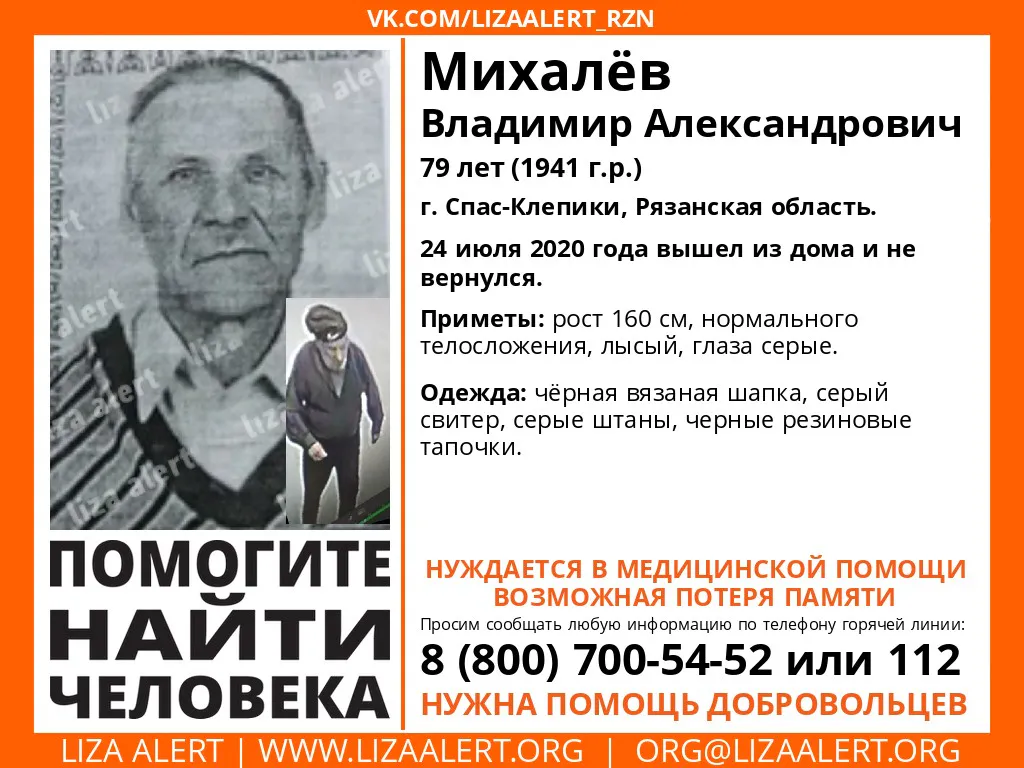 VK.COM/LIZAALERT_RZN

ПОМОГИТЕ
НАЙТИ
ЧЕЛОВЕКА

Михалёв
Владимир Александрович
79 лет (1941 г.р.)

г. Спас-Клепики, Рязанская область.

24 июля 2020 года вышел из дома и не вернулся.

Приметы: рост 160 см, нормального телосложения, лысый, глаза серые.

Одежда: чёрная вязаная шапка, серый свитер, серые штаны, черные резиновые тапочки.

НУЖДАЕТСЯ В МЕДИЦИНСКОЙ ПОМОЩИ
ВОЗМОЖНАЯ ПОТЕРЯ ПАМЯТИ

Просим сообщать любую информацию по телефону горячей линии:

8 (800) 700-54-52 или 112

НУЖНА ПОМОЩЬ ДОБРОВОЛЬЦЕВ

LIZA ALERT | WWW.LIZAALERT.ORG | ORG@LIZAALERT.ORG

liza alert